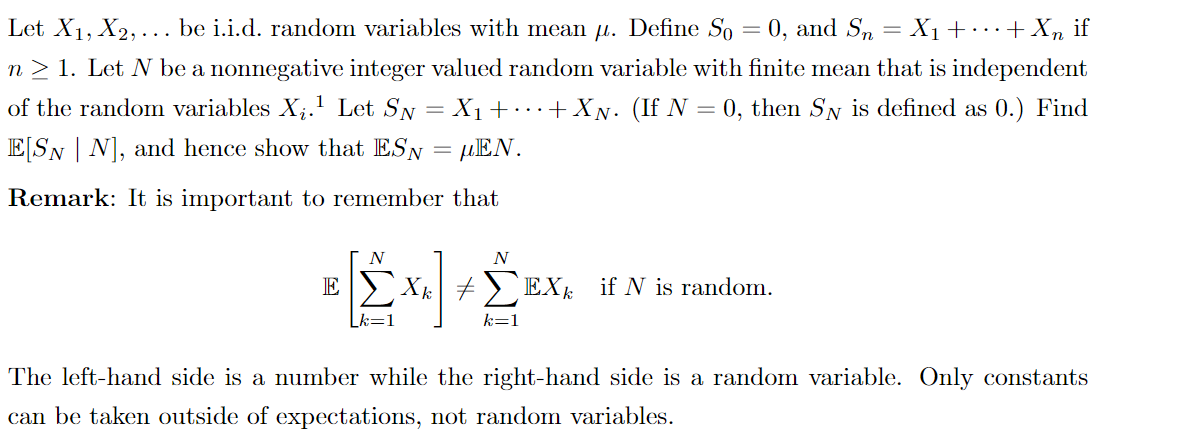 Let $X_1, X_2, \ldots$ be i.i.d. random variables with mean $\mu$. Define $S_0 = 0$, and $S_n = X_1 + \cdots + X_n$ if $n \geq 1$. Let $N$ be a nonnegative integer valued random variable with finite mean that is independent of the random variables $X_i$.$^{1}$ Let $S_N = X_1 + \cdots + X_N$. (If $N = 0$, then $S_N$ is defined as 0.) Find $\mathbb{E}[S_N \mid N]$, and hence show that $\mathbb{E}S_N = \mu\mathbb{E}N$.

Remark: It is important to remember that

$\mathbb{E}\left[\sum_{k=1}^{N} X_k\right] \neq \sum_{k=1}^{N} \mathbb{E}X_k$ if $N$ is random.

The left-hand side is a number while the right-hand side is a random variable. Only constants can be taken outside of expectations, not random variables.